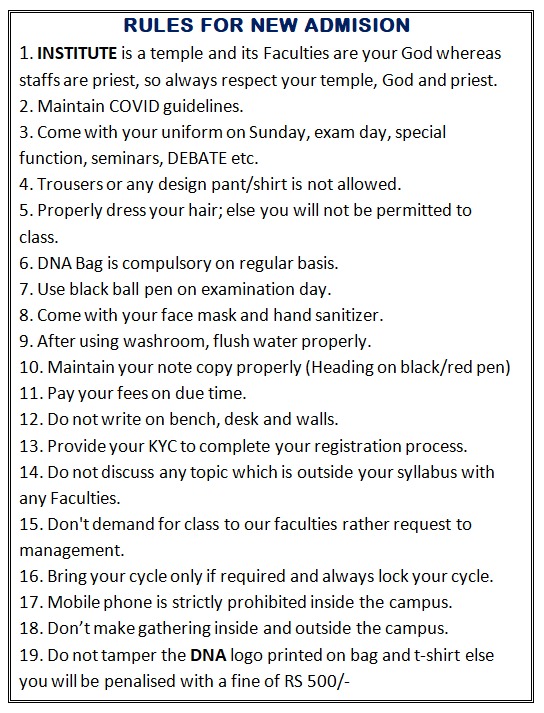 RULES FOR NEW ADMISION

1. INSTITUTE is a temple and its Faculties are your God whereas staffs are priest, so always respect your temple, God and priest.
2. Maintain COVID guidelines.
3. Come with your uniform on Sunday, exam day, special function, seminars, DEBATE etc.
4. Trousers or any design pant/shirt is not allowed.
5. Properly dress your hair; else you will not be permitted to class.
6. DNA Bag is compulsory on regular basis.
7. Use black ball pen on examination day.
8. Come with your face mask and hand sanitizer.
9. After using washroom, flush water properly.
10. Maintain your note copy properly (Heading on black/red pen)
11. Pay your fees on due time.
12. Do not write on bench, desk and walls.
13. Provide your KYC to complete your registration process.
14. Do not discuss any topic which is outside your syllabus with any Faculties.
15. Don't demand for class to our faculties rather request to management.
16. Bring your cycle only if required and always lock your cycle.
17. Mobile phone is strictly prohibited inside the campus.
18. Don't make gathering inside and outside the campus.
19. Do not tamper the DNA logo printed on bag and t-shirt else you will be penalised with a fine of RS 500/-